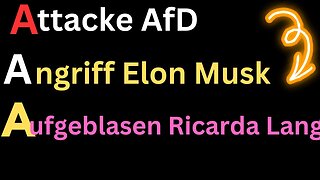 Attacke AfD
Angriff Elon Musk
Aufgeblasen Ricarda Lang